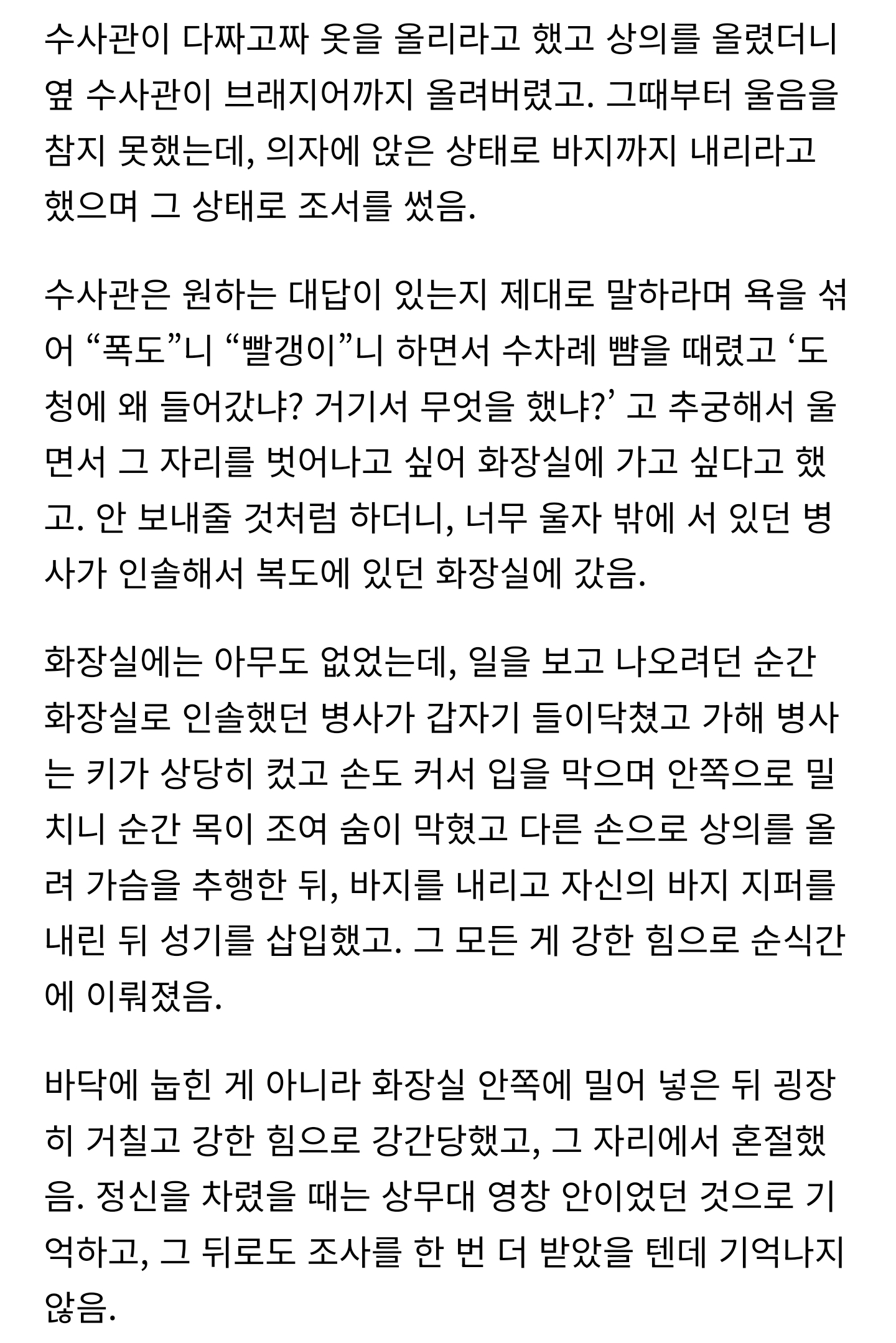 수사관이 다짜고짜 옷을 올리라고 했고 상의를 올렸더니 옆 수사관이 브래지어까지 올려버렸고. 그때부터 울음을 참지 못했는데, 의자에 앉은 상태로 바지까지 내리라고 했으며 그 상태로 조서를 썼음.

수사관은 원하는 대답이 있는지 제대로 말하라며 욕을 섞어 “폭도”니 “빨갱이”니 하면서 수차례 뺨을 때렸고 ‘도청에 왜 들어갔냐? 거기서 무엇을 했냐?’ 고 추궁해서 울면서 그 자리를 벗어나고 싶어 화장실에 가고 싶다고 했고. 안 보내줄 것처럼 하더니, 너무 울자 밖에 서 있던 병사가 인솔해서 복도에 있던 화장실에 갔음.

화장실에는 아무도 없었는데, 일을 보고 나오려던 순간 화장실로 인솔했던 병사가 갑자기 들이닥쳤고 가해 병사는 키가 상당히 컸고 손도 커서 입을 막으며 안쪽으로 밀치니 순간 목이 조여 숨이 막혔고 다른 손으로 상의를 올려 가슴을 추행한 뒤, 바지를 내리고 자신의 바지 지퍼를 내린 뒤 성기를 삽입했고. 그 모든 게 강한 힘으로 순식간에 이뤄졌음.

바닥에 눕힌 게 아니라 화장실 안쪽에 밀어 넣은 뒤 굉장히 거칠고 강한 힘으로 강간당했고, 그 자리에서 혼절했음. 정신을 차렸을 때는 상무대 영창 안이었던 것으로 기억하고, 그 뒤로도 조사를 한 번 더 받았을 텐데 기억나지 않음.